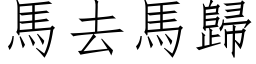 馬去馬歸